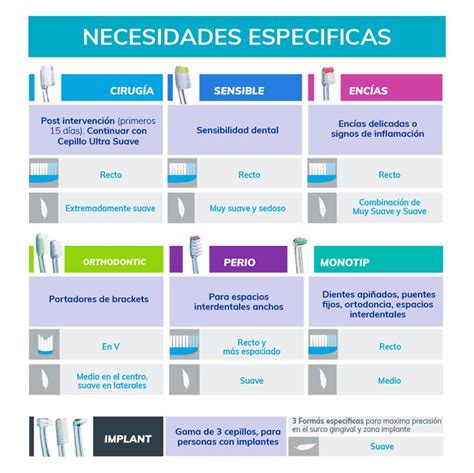 NECESIDADES ESPECIFICAS

CIRUGÍA

Post intervención (primeros 15 días). Continuar con Cepillo Ultra Suave

Recto

Extremadamente suave

SENSIBLE

Sensibilidad dental

Recto

Muy suave y sedoso

ENCÍAS

Encías delicadas o signos de inflamación

Recto

Combinación de Muy Suave y Suave

ORTHODONTIC

Portadores de brackets

En V

Medio en el centro, suave en laterales

PERIO

Para espacios interdentales anchos

Recto y más espaciado

Suave

MONOTIP

Dientes apiñados, puentes fijos, ortodoncia, espacios interdentales

Recto

Medio

IMPLANT

Gama de 3 cepillos, para personas con implantes

3 Formás especificas para maxima precisión en el surco gingival y zona implante

Suave